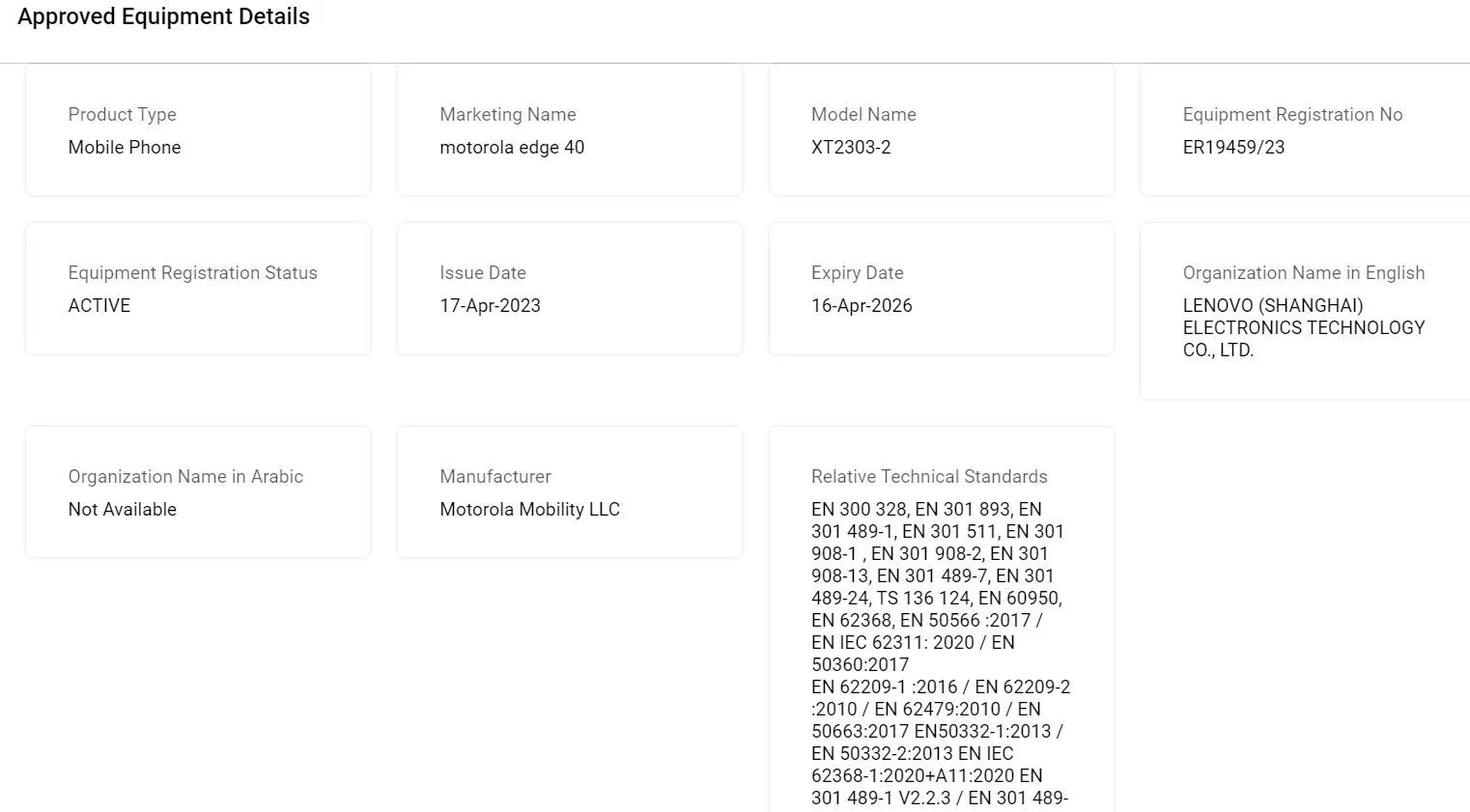 Approved Equipment Details

Product Type
Mobile Phone

Marketing Name
motorola edge 40

Model Name
XT2303-2

Equipment Registration No
ER19459/23

Equipment Registration Status
ACTIVE

Issue Date
17-Apr-2023

Expiry Date
16-Apr-2026

Organization Name in English
LENOVO (SHANGHAI) ELECTRONICS TECHNOLOGY CO., LTD.

Organization Name in Arabic
Not Available

Manufacturer
Motorola Mobility LLC

Relative Technical Standards
EN 300 328, EN 301 893, EN 301 489-1, EN 301 511, EN 301 908-1 , EN 301 908-2, EN 301 908-13, EN 301 489-7, EN 301 489-24, TS 136 124, EN 60950, EN 62368, EN 50566 :2017 / EN IEC 62311: 2020 / EN 50360:2017
EN 62209-1 :2016 / EN 62209-2 :2010 / EN 62479:2010 / EN 50663:2017 EN50332-1:2013 / EN 50332-2:2013 EN IEC 62368-1:2020+A11:2020 EN 301 489-1 V2.2.3 / EN 301 489-